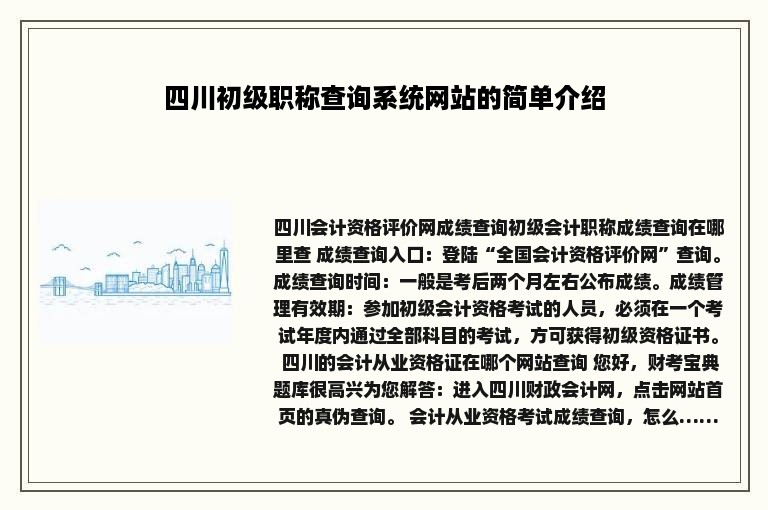 四川初级职称查询系统网站的简单介绍

四川会计资格评价网成绩查询初级会计职称成绩查询在哪里查 成绩查询入口：登陆“全国会计资格评价网”查询。成绩查询时间：一般是考后两个月左右公布成绩。成绩管理有效期：参加初级会计资格考试的人员，必须在一个考试年度内通过全部科目的考试，方可获得初级资格证书。 四川的会计从业资格证在哪个网站查询 您好，财考宝典题库很高兴为您解答：进入四川财政会计网，点击网站首页的真伪查询。 会计从业资格考试成绩查询，怎么......